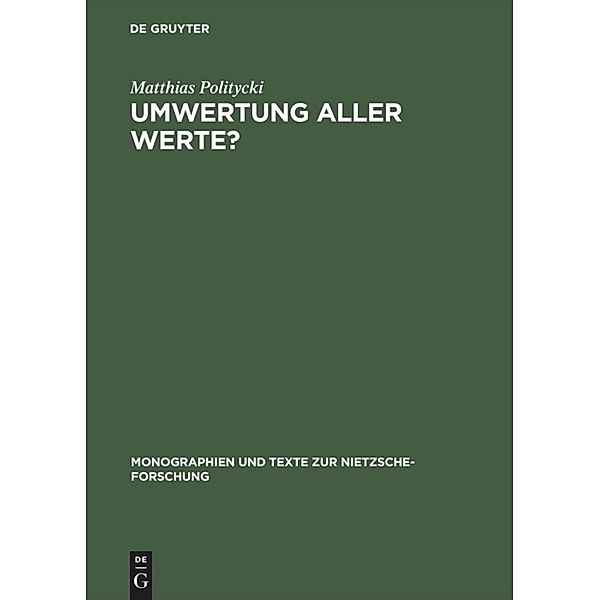 DE GRUYTER

Matthias Politycki

UMWERTUNG ALLER WERTE?

MONOGRAPHIEN UND TEXTE ZUR NIETZSCHE-FORSCHUNG

DE
G